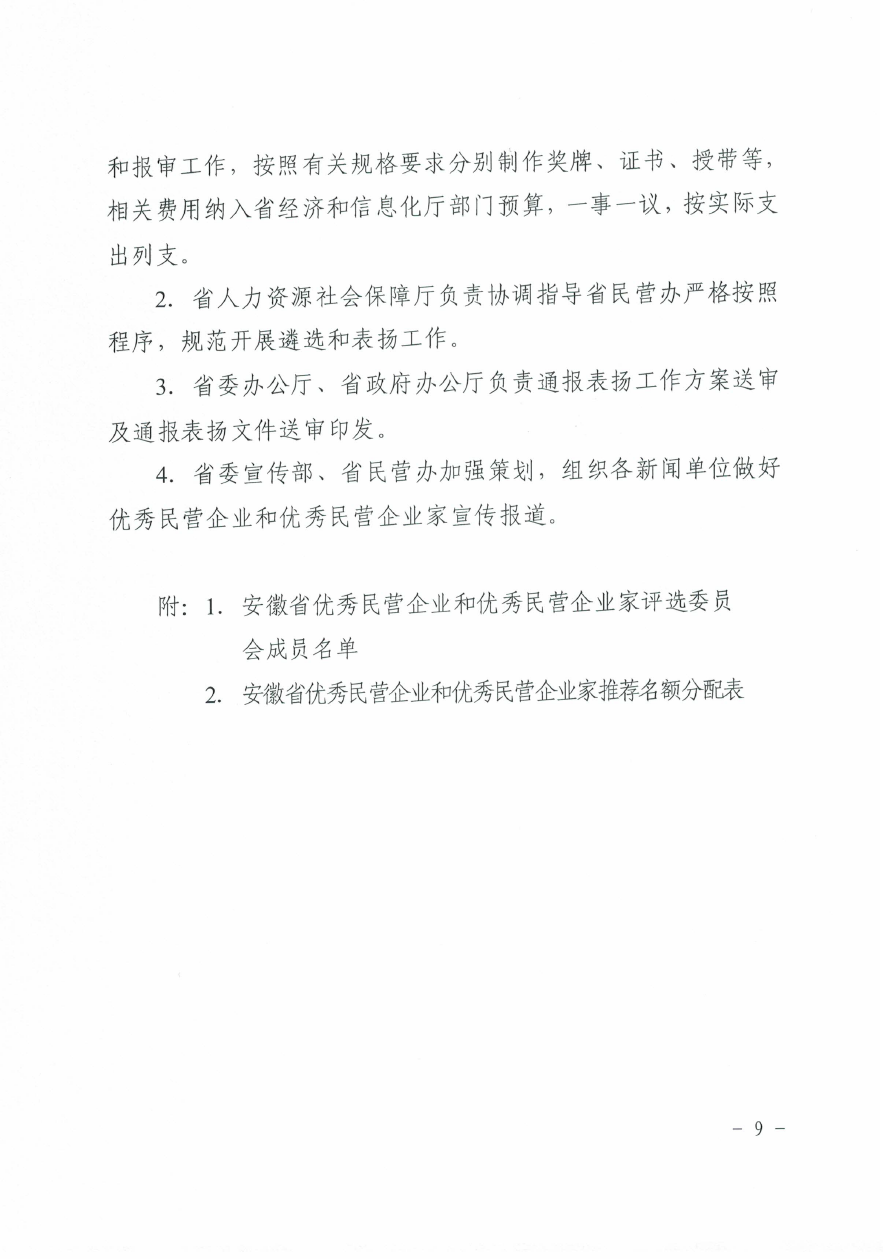 和报审工作，按照有关规格要求分别制作奖牌、证书、授带等，相关费用纳入省经济和信息化厅部门预算，一事一议，按实际支出列支。

2. 省人力资源社会保障厅负责协调指导省民营办严格按照程序，规范开展遴选和表扬工作。

3. 省委办公厅、省政府办公厅负责通报表扬工作方案送审及通报表扬文件送审印发。

4. 省委宣传部、省民营办加强策划，组织各新闻单位做好优秀民营企业和优秀民营企业家宣传报道。

附：1. 安徽省优秀民营企业和优秀民营企业家评选委员会成员名单

2. 安徽省优秀民营企业和优秀民营企业家推荐名额分配表

－ 9 －